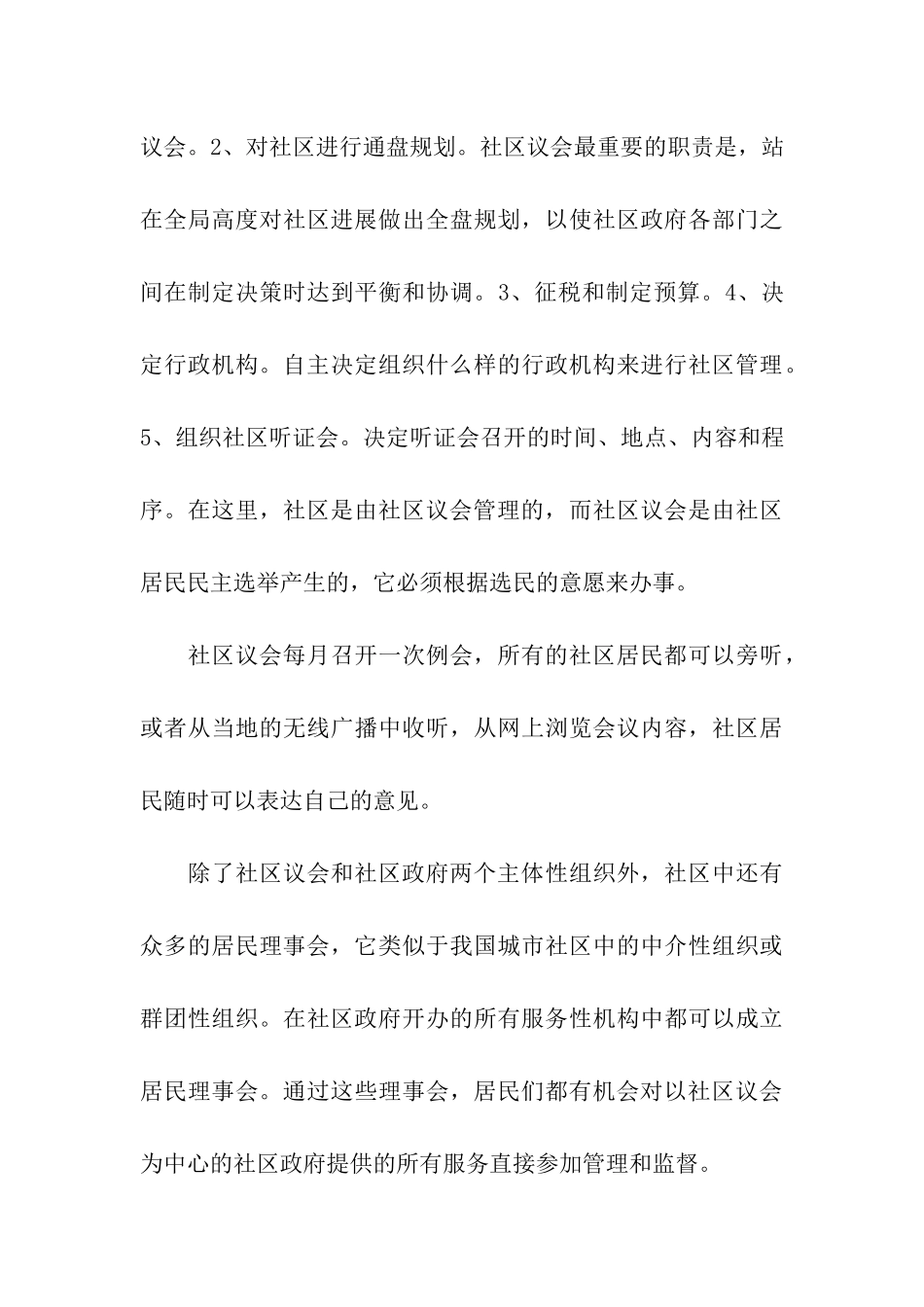 议会。2、对社区进行通盘规划。社区议会最重要的职责是，站在全局高度对社区进展做出全盘规划，以使社区政府各部门之间在制定决策时达到平衡和协调。3、征税和制定预算。4、决定行政机构。自主决定组织什么样的行政机构来进行社区管理。5、组织社区听证会。决定听证会召开的时间、地点、内容和程序。在这里，社区是由社区议会管理的，而社区议会是由社区居民民主选举产生的，它必须根据选民的意愿来办事。

社区议会每月召开一次例会，所有的社区居民都可以旁听，或者从当地的无线广播中收听，从网上浏览会议内容，社区居民随时可以表达自己的意见。

除了社区议会和社区政府两个主体性组织外，社区中还有众多的居民理事会，它类似于我国城市社区中的中介性组织或群团性组织。在社区政府开办的所有服务性机构中都可以成立居民理事会。通过这些理事会，居民们都有机会对以社区议会为中心的社区政府提供的所有服务直接参加管理和监督。